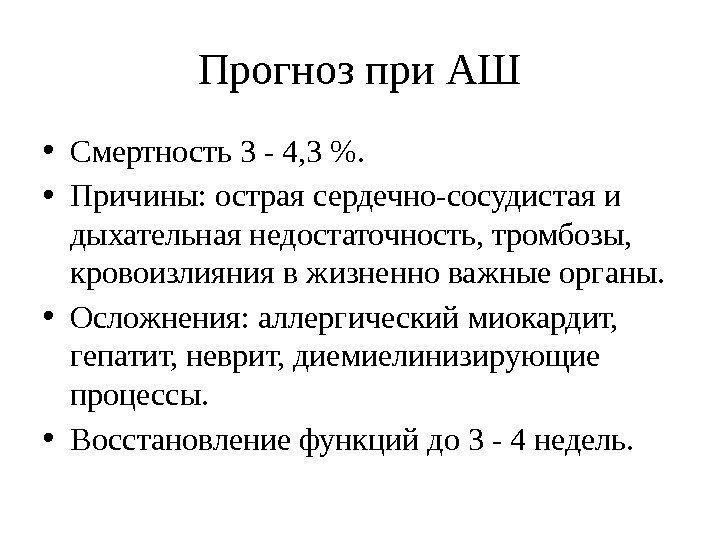 Прогноз при АШ

• Смертность 3 - 4,3 %.
• Причины: острая сердечно-сосудистая и дыхательная недостаточность, тромбозы, кровоизлияния в жизненно важные органы.
• Осложнения: аллергический миокардит, гепатит, неврит, диемиелинизирующие процессы.
• Восстановление функций до 3 - 4 недель.